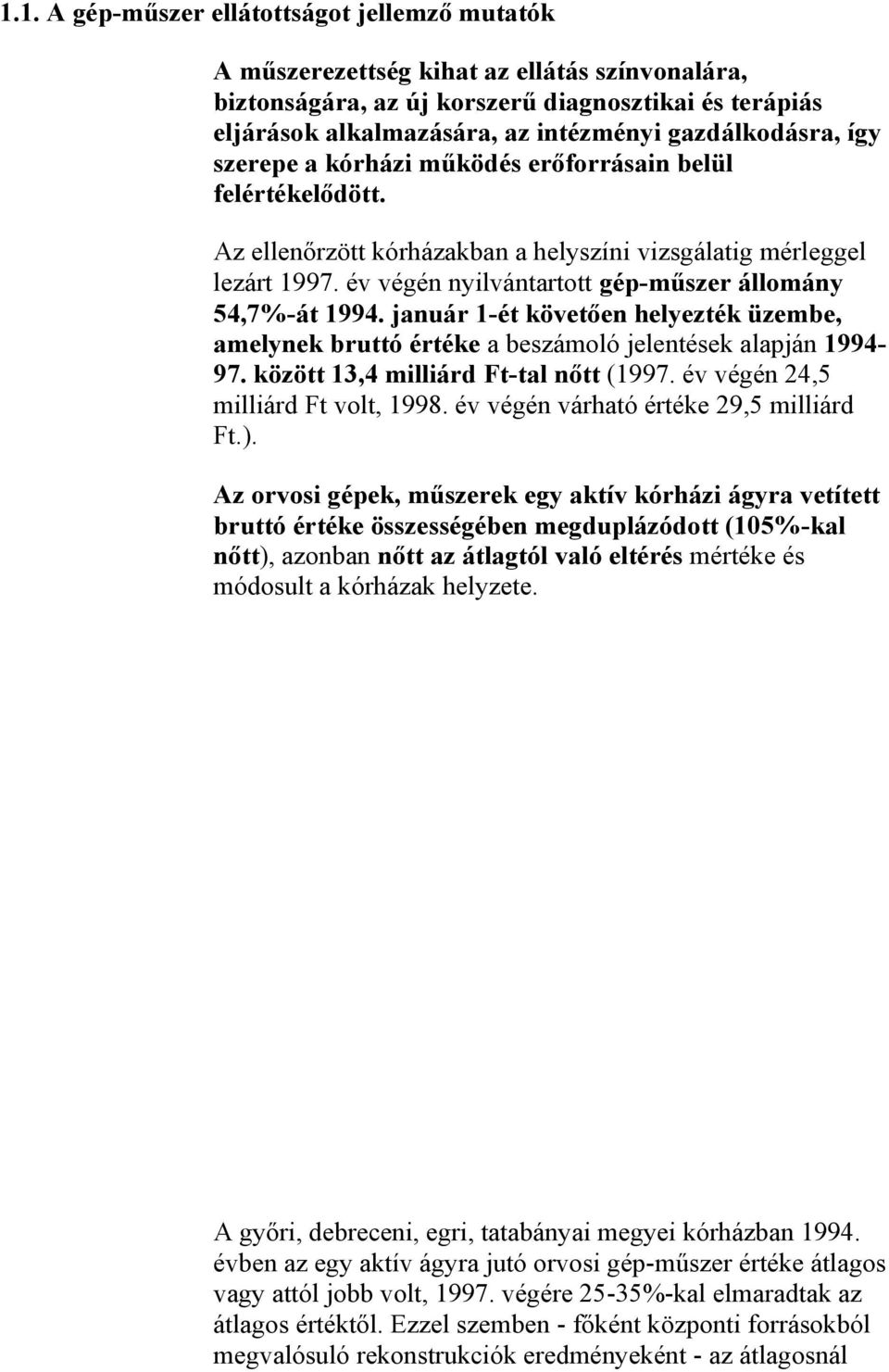 1.1. A gép-műszer ellátottságot jellemző mutatók

A műszerezettség kihat az ellátás színvonalára, biztonságára, az új korszerű diagnosztikai és terápiás eljárások alkalmazására, az intézményi gazdálkodásra, így szerepe a kórházi működés erőforrásain belül felértékelődött.

Az ellenőrzött kórházakban a helyszíni vizsgálatig mérleggel lezárt 1997. év végén nyilvántartott gép-műszer állomány 54,7%-át 1994. január 1-ét követően helyezték üzembe, amelynek bruttó értéke a beszámoló jelentések alapján 1994-97. között 13,4 milliárd Ft-tal nőtt (1997. év végén 24,5 milliárd Ft volt, 1998. év végén várható értéke 29,5 milliárd Ft.).

Az orvosi gépek, műszerek egy aktív kórházi ágyra vetített bruttó értéke összességében megduplázódott (105%-kal nőtt), azonban nőtt az átlagtól való eltérés mértéke és módosult a kórházak helyzete.

A győri, debreceni, egri, tatabányai megyei kórházban 1994. évben az egy aktív ágyra jutó orvosi gép-műszer értéke átlagos vagy attól jobb volt, 1997. végére 25-35%-kal elmaradtak az átlagos értéktől. Ezzel szemben - főként központi forrásokból megvalósuló rekonstrukciók eredményeként - az átlagosnál